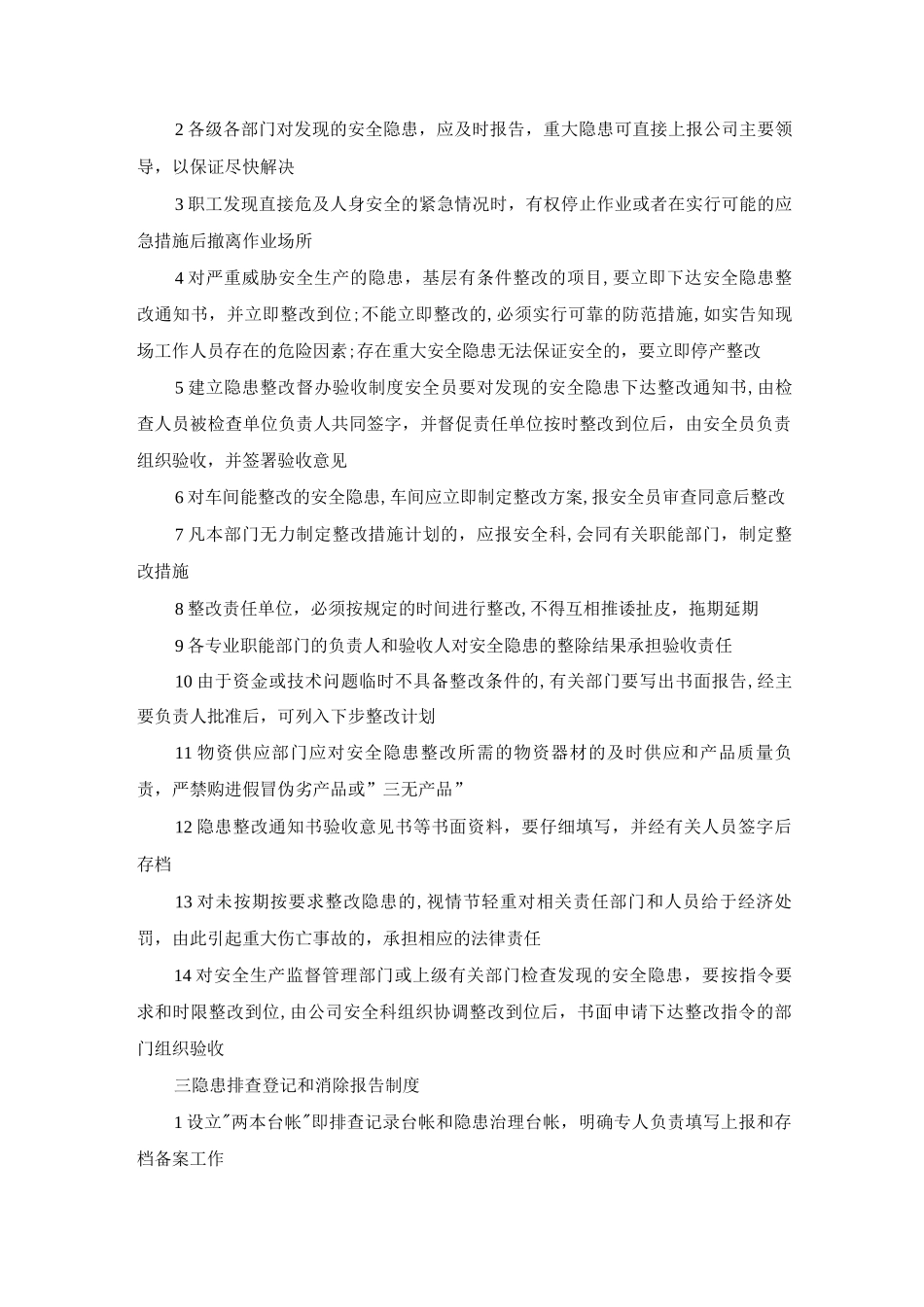 2 各级各部门对发现的安全隐患，应及时报告，重大隐患可直接上报公司主要领导，以保证尽快解决

3 职工发现直接危及人身安全的紧急情况时，有权停止作业或者在实行可能的应急措施后撤离作业场所

4 对严重威胁安全生产的隐患，基层有条件整改的项目，要立即下达安全隐患整改通知书，并立即整改到位;不能立即整改的，必须实行可靠的防范措施，如实告知现场工作人员存在的危险因素;存在重大安全隐患无法保证安全的，要立即停产整改

5 建立隐患整改督办验收制度安全员要对发现的安全隐患下达整改通知书，由检查人员被检查单位负责人共同签字，并督促责任单位按时整改到位后，由安全员负责组织验收，并签署验收意见

6 对车间能整改的安全隐患，车间应立即制定整改方案，报安全员审查同意后整改

7 凡本部门无力制定整改措施计划的，应报安全科，会同有关职能部门，制定整改措施

8 整改责任单位，必须按规定的时间进行整改，不得互相推诿扯皮，拖期延期

9 各专业职能部门的负责人和验收人对安全隐患的整除结果承担验收责任

10 由于资金或技术问题临时不具备整改条件的，有关部门要写出书面报告，经主要负责人批准后，可列入下步整改计划

11 物资供应部门应对安全隐患整改所需的物资器材的及时供应和产品质量负责，严禁购进假冒伪劣产品或”三无产品”

12 隐患整改通知书验收意见书等书面资料，要仔细填写，并经有关人员签字后存档

13 对未按期按要求整改隐患的，视情节轻重对相关责任部门和人员给于经济处罚，由此引起重大伤亡事故的，承担相应的法律责任

14 对安全生产监督管理部门或上级有关部门检查发现的安全隐患，要按指令要求和时限整改到位，由公司安全科组织协调整改到位后，书面申请下达整改指令的部门组织验收

三隐患排查登记和消除报告制度

1 设立"两本台帐"即排查记录台帐和隐患治理台帐，明确专人负责填写上报和存档备案工作